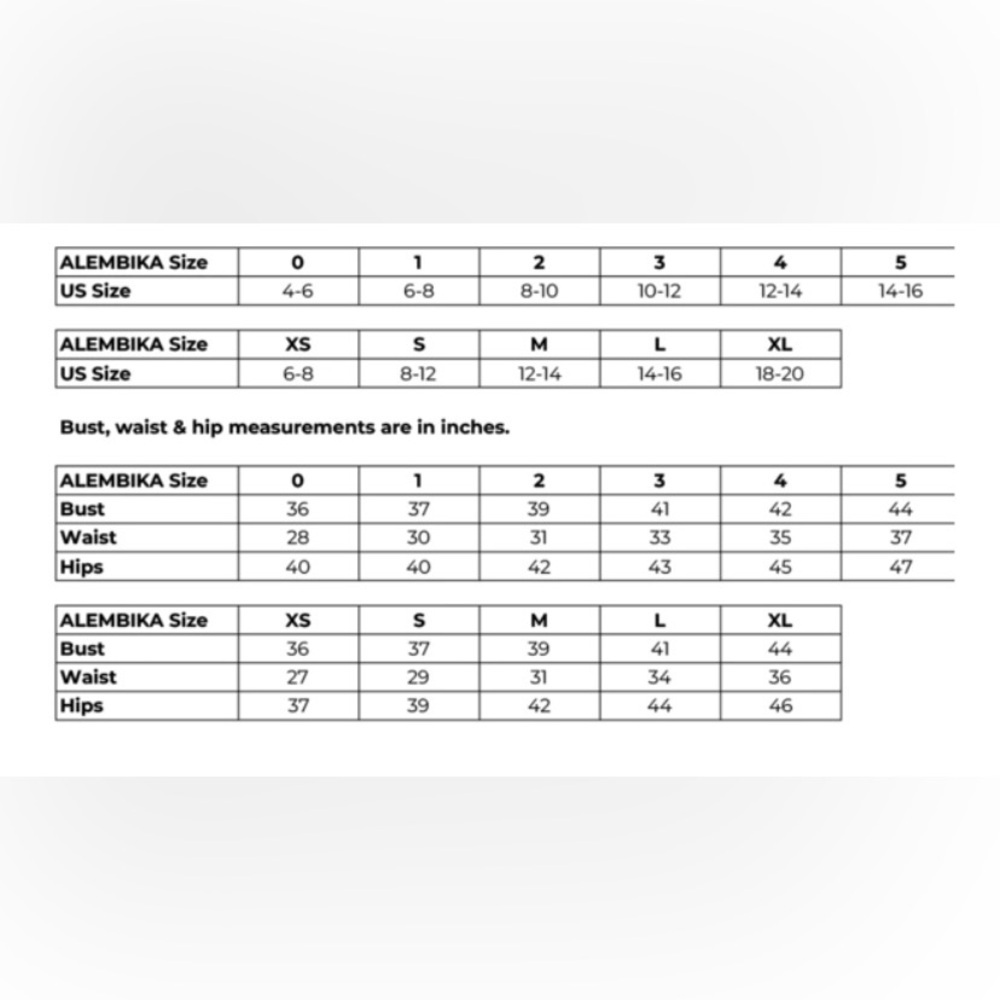 | ALEMBIKA Size | 0 | 1 | 2 | 3 | 4 | 5 |
|---|---|---|---|---|---|---|
| US Size | 4-6 | 6-8 | 8-10 | 10-12 | 12-14 | 14-16 |

| ALEMBIKA Size | XS | S | M | L | XL |
|---|---|---|---|---|---|
| US Size | 6-8 | 8-12 | 12-14 | 14-16 | 18-20 |

Bust, waist & hip measurements are in inches.

| ALEMBIKA Size | 0 | 1 | 2 | 3 | 4 | 5 |
|---|---|---|---|---|---|---|
| Bust | 36 | 37 | 39 | 41 | 42 | 44 |
| Waist | 28 | 30 | 31 | 33 | 35 | 37 |
| Hips | 40 | 40 | 42 | 43 | 45 | 47 |

| ALEMBIKA Size | XS | S | M | L | XL |
|---|---|---|---|---|---|
| Bust | 36 | 37 | 39 | 41 | 44 |
| Waist | 27 | 29 | 31 | 34 | 36 |
| Hips | 37 | 39 | 42 | 44 | 46 |